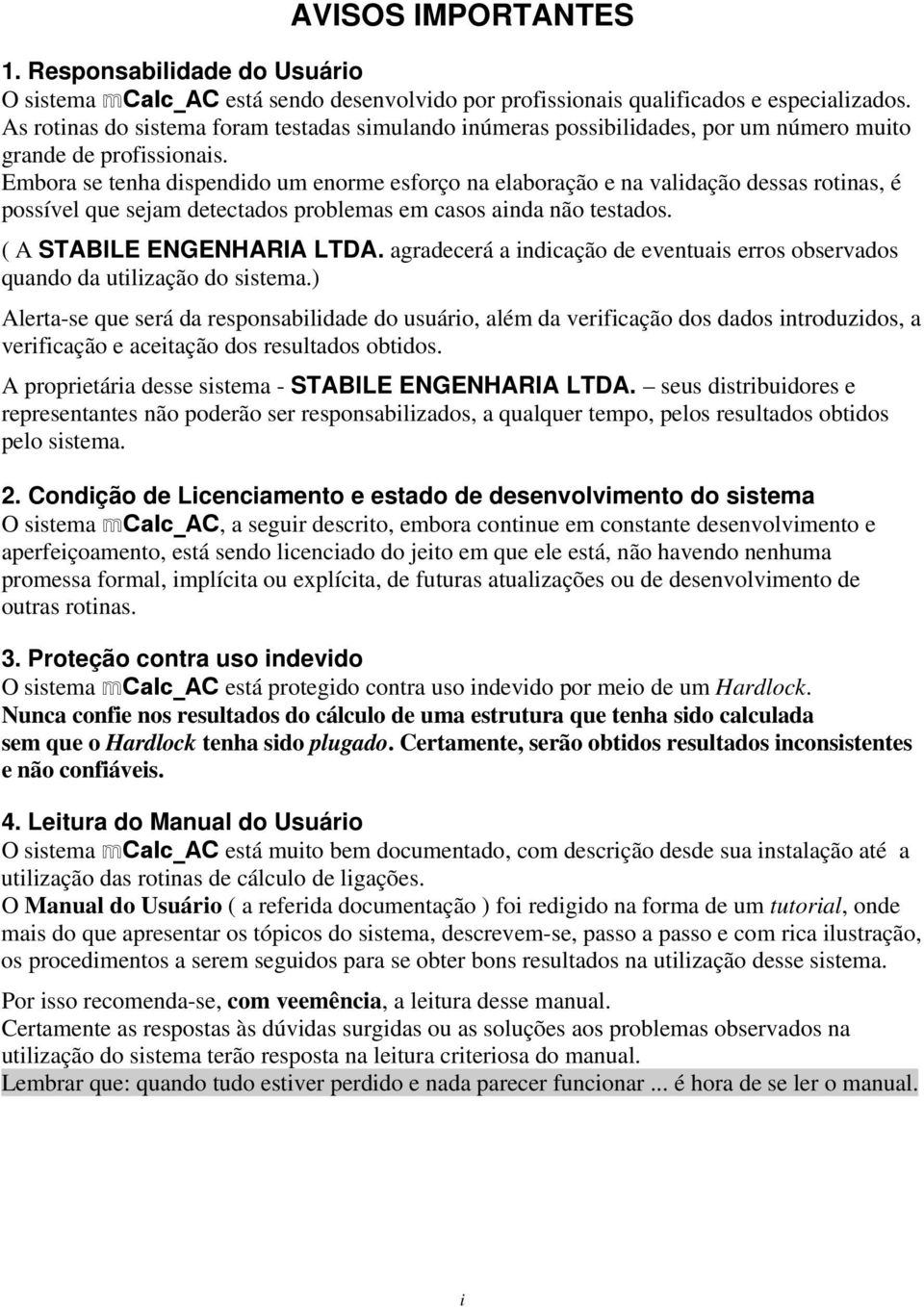 AVISOS IMPORTANTES

1. Responsabilidade do Usuário
O sistema mCalc_AC está sendo desenvolvido por profissionais qualificados e especializados. As rotinas do sistema foram testadas simulando inúmeras possibilidades, por um número muito grande de profissionais.
Embora se tenha dispendido um enorme esforço na elaboração e na validação dessas rotinas, é possível que sejam detectados problemas em casos ainda não testados.
( A STABILE ENGENHARIA LTDA. agradecerá a indicação de eventuais erros observados quando da utilização do sistema.)
Alerta-se que será da responsabilidade do usuário, além da verificação dos dados introduzidos, a verificação e aceitação dos resultados obtidos.
A proprietária desse sistema - STABILE ENGENHARIA LTDA. – seus distribuidores e representantes não poderão ser responsabilizados, a qualquer tempo, pelos resultados obtidos pelo sistema.

2. Condição de Licenciamento e estado de desenvolvimento do sistema
O sistema mCalc_AC, a seguir descrito, embora continue em constante desenvolvimento e aperfeiçoamento, está sendo licenciado do jeito em que ele está, não havendo nenhuma promessa formal, implícita ou explícita, de futuras atualizações ou de desenvolvimento de outras rotinas.

3. Proteção contra uso indevido
O sistema mCalc_AC está protegido contra uso indevido por meio de um Hardlock.
Nunca confie nos resultados do cálculo de uma estrutura que tenha sido calculada sem que o Hardlock tenha sido plugado. Certamente, serão obtidos resultados inconsistentes e não confiáveis.

4. Leitura do Manual do Usuário
O sistema mCalc_AC está muito bem documentado, com descrição desde sua instalação até a utilização das rotinas de cálculo de ligações.
O Manual do Usuário ( a referida documentação ) foi redigido na forma de um tutorial, onde mais do que apresentar os tópicos do sistema, descrevem-se, passo a passo e com rica ilustração, os procedimentos a serem seguidos para se obter bons resultados na utilização desse sistema.

Por isso recomenda-se, com veemência, a leitura desse manual.
Certamente as respostas às dúvidas surgidas ou as soluções aos problemas observados na utilização do sistema terão resposta na leitura criteriosa do manual.
Lembrar que: quando tudo estiver perdido e nada parecer funcionar ... é hora de se ler o manual.

i